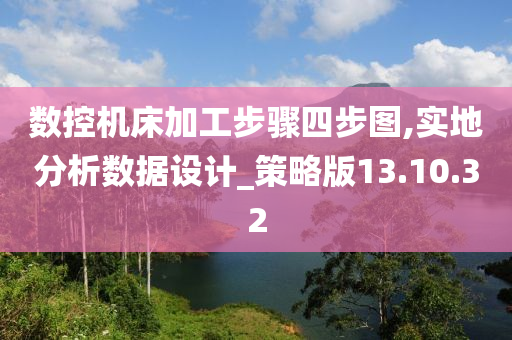 数控机床加工步骤四步图,实地分析数据设计_策略版13.10.32